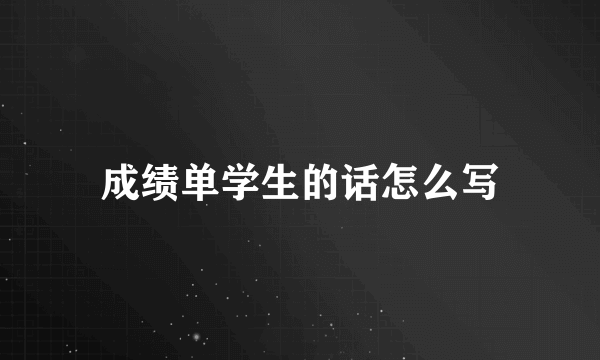 成绩单学生的话怎么写